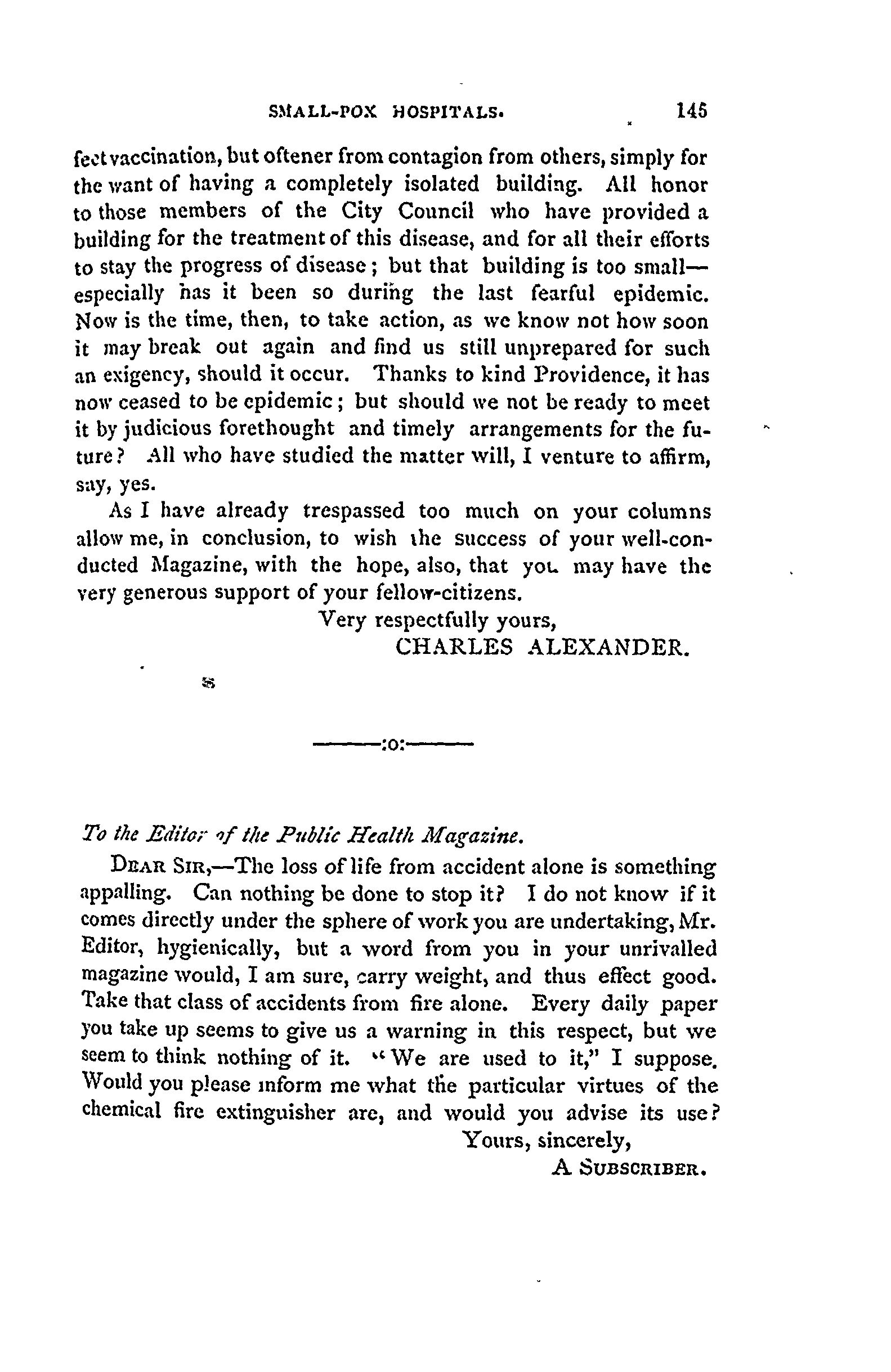 SMALL-POX HOSPITALS. 145

fect vaccination, but oftener from contagion from others, simply for the want of having a completely isolated building. All honor to those members of the City Council who have provided a building for the treatment of this disease, and for all their efforts to stay the progress of disease; but that building is too small—especially has it been so during the last fearful epidemic. Now is the time, then, to take action, as we know not how soon it may break out again and find us still unprepared for such an exigency, should it occur. Thanks to kind Providence, it has now ceased to be epidemic; but should we not be ready to meet it by judicious forethought and timely arrangements for the future? All who have studied the matter will, I venture to affirm, say, yes.

As I have already trespassed too much on your columns allow me, in conclusion, to wish the success of your well-conducted Magazine, with the hope, also, that you may have the very generous support of your fellow-citizens.

Very respectfully yours,
CHARLES ALEXANDER.

———:o:———

To the Editor of the Public Health Magazine.

DEAR SIR,—The loss of life from accident alone is something appalling. Can nothing be done to stop it? I do not know if it comes directly under the sphere of work you are undertaking, Mr. Editor, hygienically, but a word from you in your unrivalled magazine would, I am sure, carry weight, and thus effect good. Take that class of accidents from fire alone. Every daily paper you take up seems to give us a warning in this respect, but we seem to think nothing of it. "We are used to it," I suppose. Would you please inform me what the particular virtues of the chemical fire extinguisher are, and would you advise its use?

Yours, sincerely,
A SUBSCRIBER.